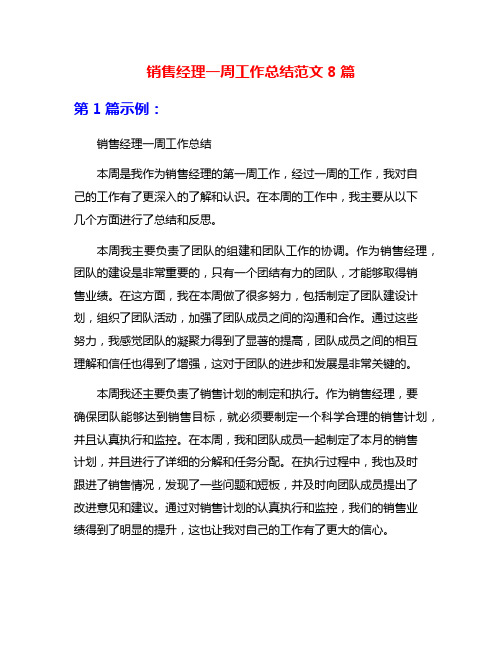 销售经理一周工作总结范文 8 篇

第 1 篇示例：

销售经理一周工作总结

本周是我作为销售经理的第一周工作，经过一周的工作，我对自己的工作有了更深入的了解和认识。在本周的工作中，我主要从以下几个方面进行了总结和反思。

本周我主要负责了团队的组建和团队工作的协调。作为销售经理，团队的建设是非常重要的，只有一个团结有力的团队，才能够取得销售业绩。在这方面，我在本周做了很多努力，包括制定了团队建设计划，组织了团队活动，加强了团队成员之间的沟通和合作。通过这些努力，我感觉团队的凝聚力得到了显著的提高，团队成员之间的相互理解和信任也得到了增强，这对于团队的进步和发展是非常关键的。

本周我还主要负责了销售计划的制定和执行。作为销售经理，要确保团队能够达到销售目标，就必须要制定一个科学合理的销售计划，并且认真执行和监控。在本周，我和团队成员一起制定了本月的销售计划，并且进行了详细的分解和任务分配。在执行过程中，我也及时跟进了销售情况，发现了一些问题和短板，并及时向团队成员提出了改进意见和建议。通过对销售计划的认真执行和监控，我们的销售业绩得到了明显的提升，这也让我对自己的工作有了更大的信心。